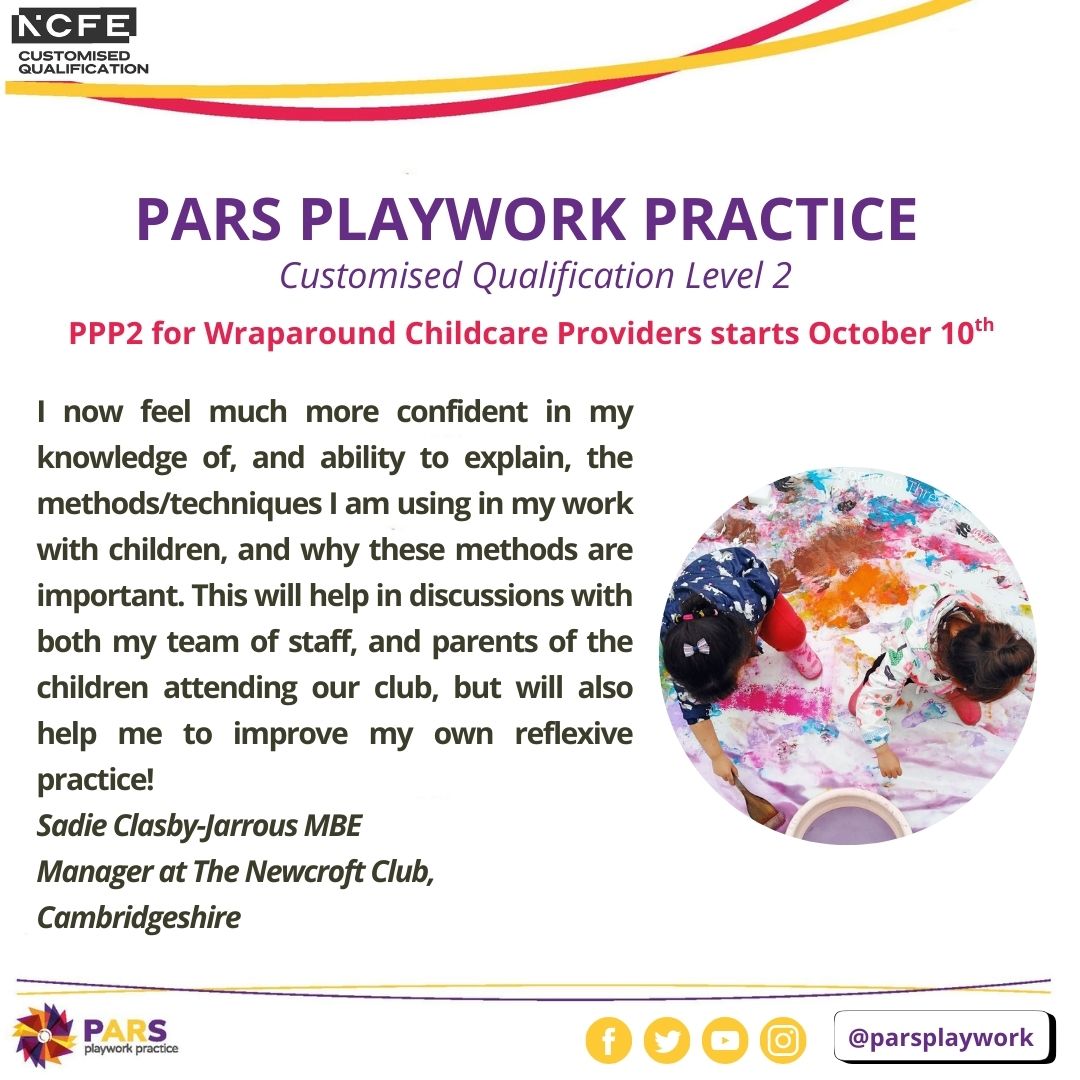 NCFE
CUSTOMISED QUALIFICATION

PARS PLAYWORK PRACTICE
Customised Qualification Level 2
PPP2 for Wraparound Childcare Providers starts October 10$^{th}$

I now feel much more confident in my knowledge of, and ability to explain, the methods/techniques I am using in my work with children, and why these methods are important. This will help in discussions with both my team of staff, and parents of the children attending our club, but will also help me to improve my own reflexive practice!
Sadie Clasby-Jarrous MBE
Manager at The Newcroft Club,
Cambridgeshire

PARS
playwork practice

@parsplaywork